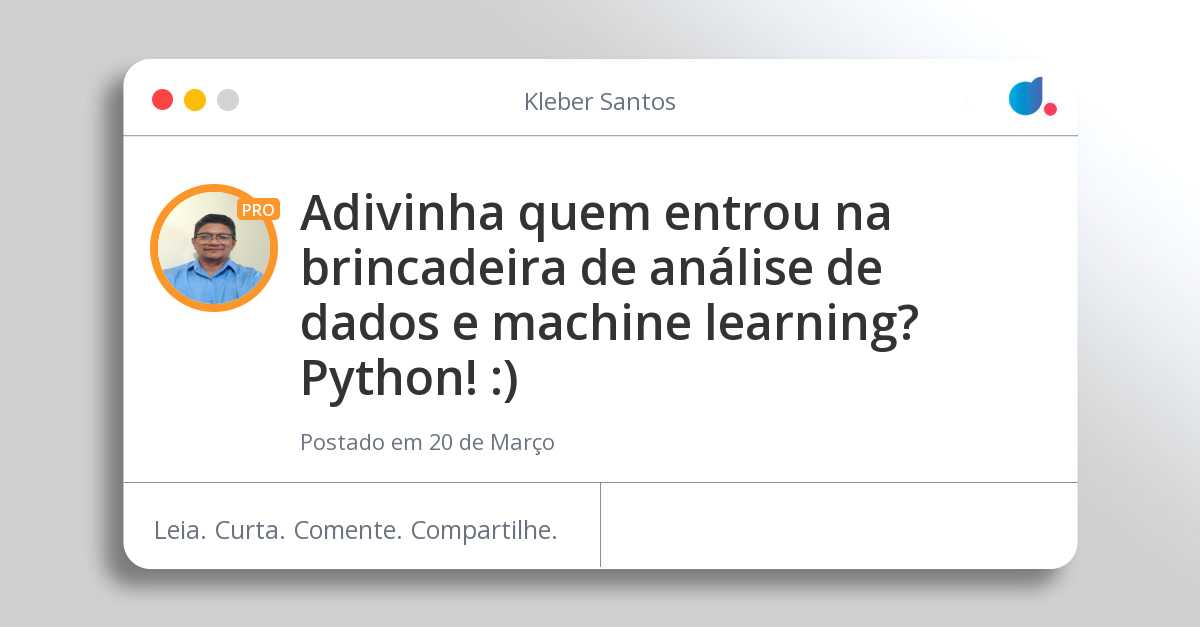 Kleber Santos

PRO

Adivinha quem entrou na brincadeira de análise de dados e machine learning? Python! :)

Postado em 20 de Março

Leia. Curta. Comente. Compartilhe.